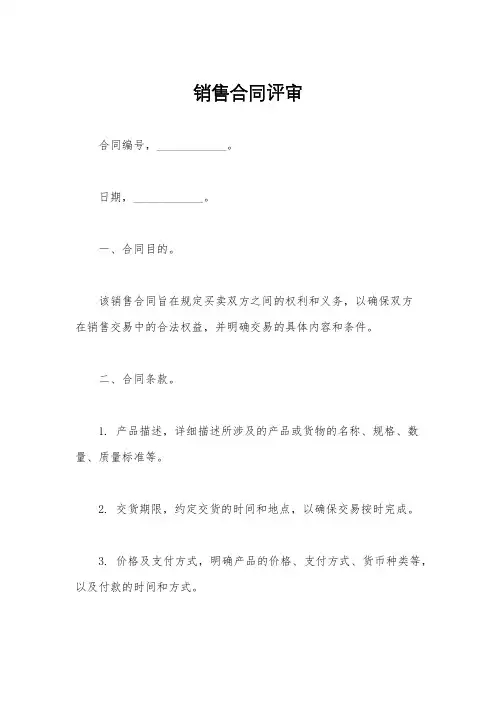 销售合同评审

合同编号，____________。

日期，____________。

一、合同目的。

该销售合同旨在规定买卖双方之间的权利和义务，以确保双方在销售交易中的合法权益，并明确交易的具体内容和条件。

二、合同条款。

1. 产品描述，详细描述所涉及的产品或货物的名称、规格、数量、质量标准等。

2. 交货期限，约定交货的时间和地点，以确保交易按时完成。

3. 价格及支付方式，明确产品的价格、支付方式、货币种类等，以及付款的时间和方式。